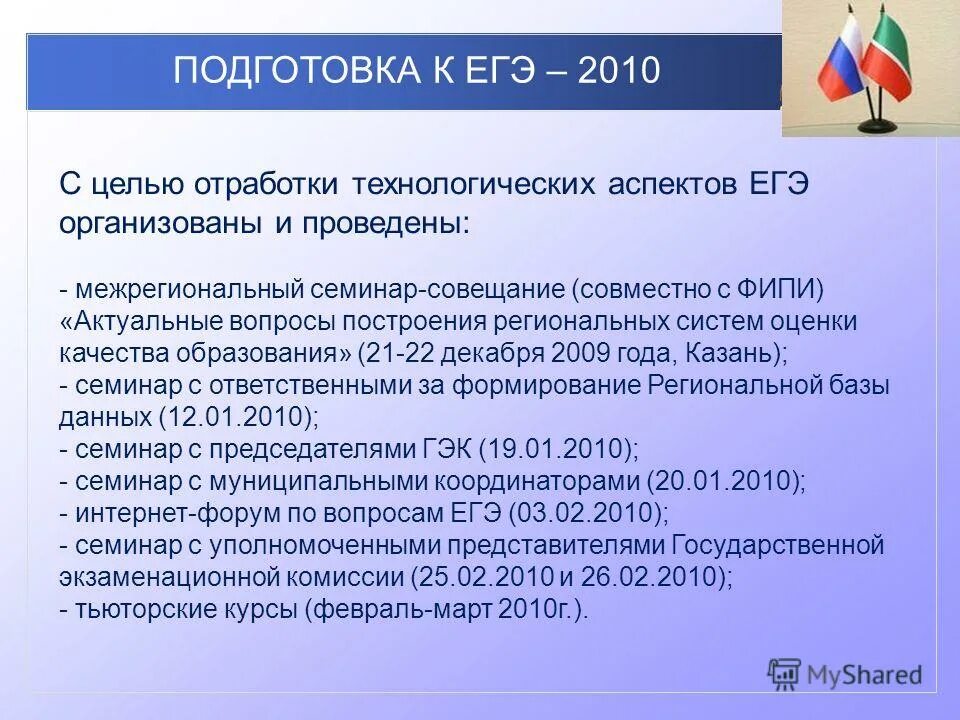 ПОДГОТОВКА К ЕГЭ – 2010

С целью отработки технологических аспектов ЕГЭ организованы и проведены:

- межрегиональный семинар-совещание (совместно с ФИПИ) «Актуальные вопросы построения региональных систем оценки качества образования» (21-22 декабря 2009 года, Казань);
- семинар с ответственными за формирование Региональной базы данных (12.01.2010);
- семинар с председателями ГЭК (19.01.2010);
- семинар с муниципальными координаторами (20.01.2010);
- интернет-форум по вопросам ЕГЭ (03.02.2010);
- семинар с уполномоченными представителями Государственной экзаменационной комиссии (25.02.2010 и 26.02.2010);
- тьюторские курсы (февраль-март 2010г.).

MyShared